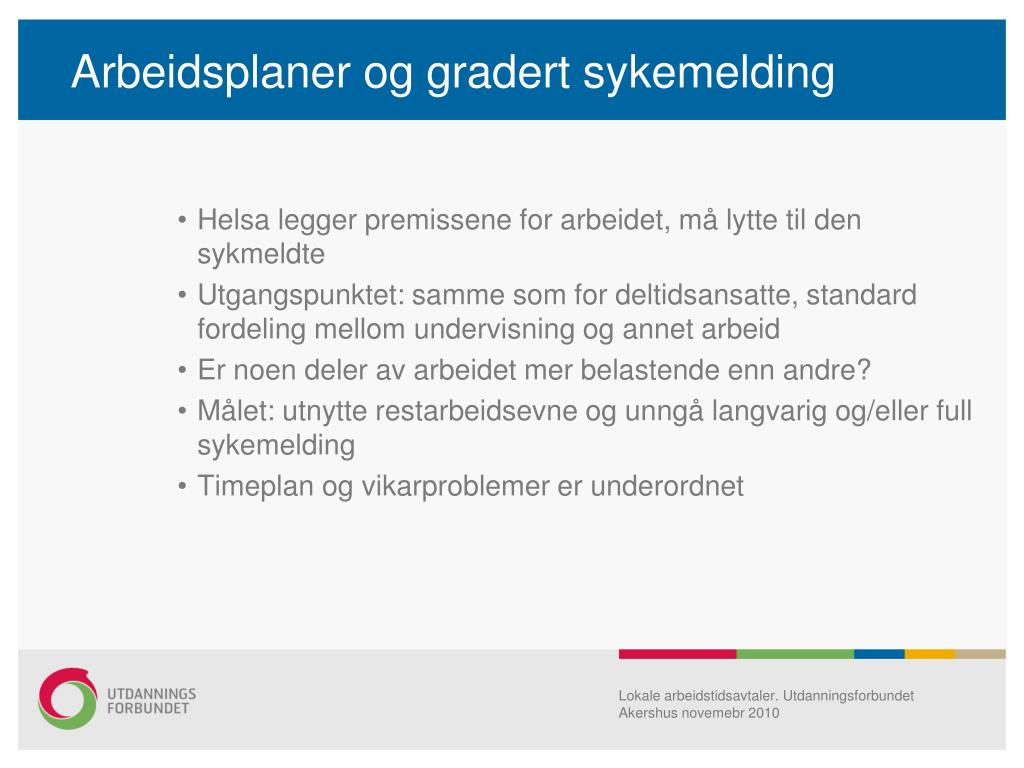 Arbeidsplaner og gradert sykemelding

• Helsa legger premissene for arbeidet, må lytte til den sykmeldte
• Utgangspunktet: samme som for deltidsansatte, standard fordeling mellom undervisning og annet arbeid
• Er noen deler av arbeidet mer belastende enn andre?
• Målet: utnytte restarbeidsevne og unngå langvarig og/eller full sykemelding
• Timeplan og vikarproblemer er underordnet

UTDANNINGS FORBUNDET

Lokale arbeidstidsavtaler. Utdanningsforbundet Akershus novemebr 2010